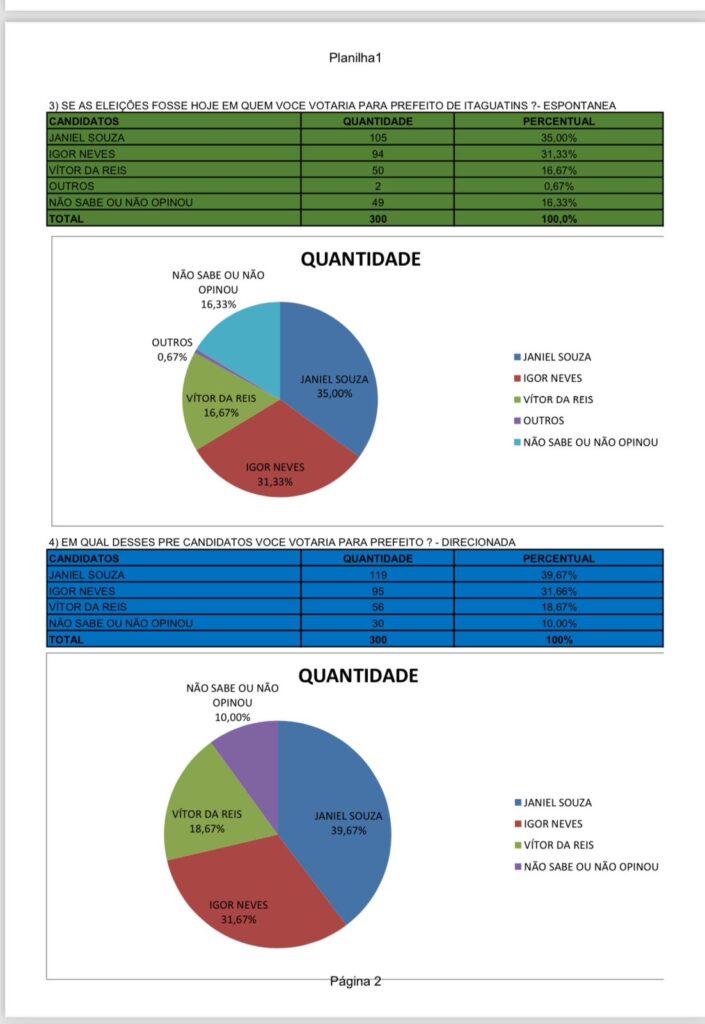 Planilha1

3) SE AS ELEIÇÕES FOSSE HOJE EM QUEM VOCE VOTARIA PARA PREFEITO DE ITAGUATINS ?- ESPONTANEA

| CANDIDATOS | QUANTIDADE | PERCENTUAL |
|---|---|---|
| JANIEL SOUZA | 105 | 35,00% |
| IGOR NEVES | 94 | 31,33% |
| VÍTOR DA REIS | 50 | 16,67% |
| OUTROS | 2 | 0,67% |
| NÃO SABE OU NÃO OPINOU | 49 | 16,33% |
| TOTAL | 300 | 100,0% |

QUANTIDADE

NÃO SABE OU NÃO OPINOU 16,33%
OUTROS 0,67%
VÍTOR DA REIS 16,67%
JANIEL SOUZA 35,00%
IGOR NEVES 31,33%

JANIEL SOUZA
IGOR NEVES
VÍTOR DA REIS
OUTROS
NÃO SABE OU NÃO OPINOU

4) EM QUAL DESSES PRE CANDIDATOS VOCE VOTARIA PARA PREFEITO ? - DIRECIONADA

| CANDIDATOS | QUANTIDADE | PERCENTUAL |
|---|---|---|
| JANIEL SOUZA | 119 | 39,67% |
| IGOR NEVES | 95 | 31,66% |
| VÍTOR DA REIS | 56 | 18,67% |
| NÃO SABE OU NÃO OPINOU | 30 | 10,00% |
| TOTAL | 300 | 100% |

QUANTIDADE

NÃO SABE OU NÃO OPINOU 10,00%
VÍTOR DA REIS 18,67%
JANIEL SOUZA 39,67%
IGOR NEVES 31,67%

JANIEL SOUZA
IGOR NEVES
VÍTOR DA REIS
NÃO SABE OU NÃO OPINOU

Página 2